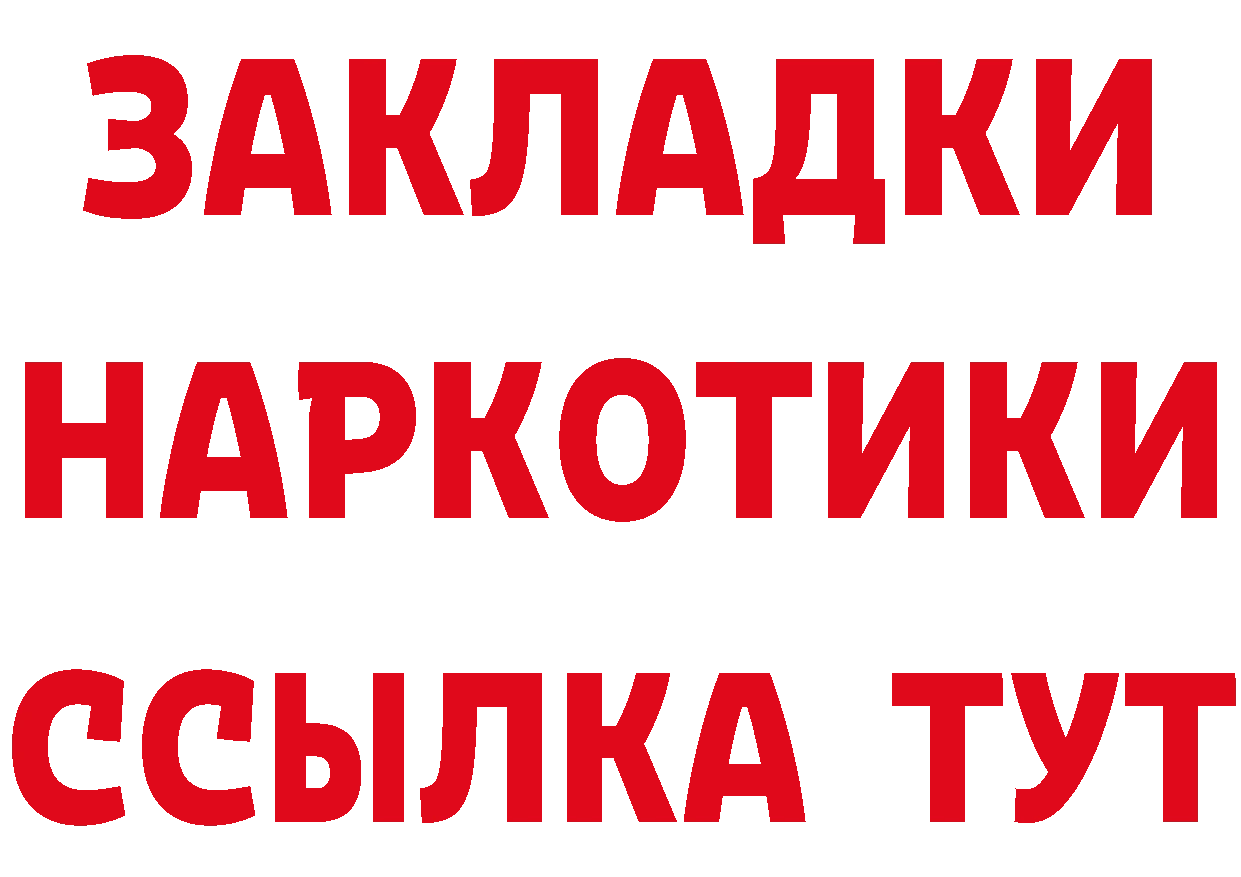 ЗАКЛАДКИ НАРКОТИКИ ССЫЛКА ТУТ